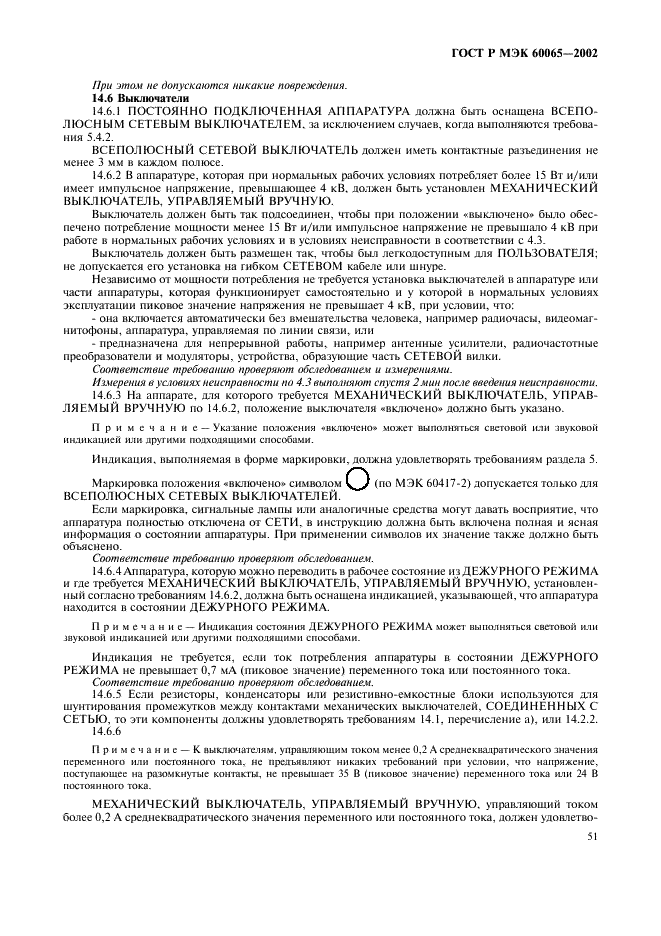 ГОСТ Р МЭК 60065—2002

При этом не допускаются никакие повреждения.

14.6 Выключатели

14.6.1 ПОСТОЯННО ПОДКЛЮЧЕННАЯ АППАРАТУРА должна быть оснащена ВСЕПОЛЮСНЫМ СЕТЕВЫМ ВЫКЛЮЧАТЕЛЕМ, за исключением случаев, когда выполняются требования 5.4.2.

ВСЕПОЛЮСНЫЙ СЕТЕВОЙ ВЫКЛЮЧАТЕЛЬ должен иметь контактные разъединения не менее 3 мм в каждом полюсе.

14.6.2 В аппаратуре, которая при нормальных рабочих условиях потребляет более 15 Вт и/или имеет импульсное напряжение, превышающее 4 кВ, должен быть установлен МЕХАНИЧЕСКИЙ ВЫКЛЮЧАТЕЛЬ, УПРАВЛЯЕМЫЙ ВРУЧНУЮ.

Выключатель должен быть так подсоединен, чтобы при положении «выключено» было обеспечено потребление мощности менее 15 Вт и/или импульсное напряжение не превышало 4 кВ при работе в нормальных рабочих условиях и в условиях неисправности в соответствии с 4.3.

Выключатель должен быть размещен так, чтобы был легкодоступным для ПОЛЬЗОВАТЕЛЯ; не допускается его установка на гибком СЕТЕВОМ кабеле или шнуре.

Независимо от мощности потребления не требуется установка выключателей в аппаратуре или части аппаратуры, которая функционирует самостоятельно и у которой в нормальных условиях эксплуатации пиковое значение напряжения не превышает 4 кВ, при условии, что:

- она включается автоматически без вмешательства человека, например радиочасы, видеомагнитофоны, аппаратура, управляемая по линии связи, или

- предназначена для непрерывной работы, например антенные усилители, радиочастотные преобразователи и модуляторы, устройства, образующие часть СЕТЕВОЙ вилки.

Соответствие требованию проверяют обследованием и измерениями.

Измерения в условиях неисправности по 4.3 выполняют спустя 2 мин после введения неисправности.

14.6.3 На аппарате, для которого требуется МЕХАНИЧЕСКИЙ ВЫКЛЮЧАТЕЛЬ, УПРАВЛЯЕМЫЙ ВРУЧНУЮ по 14.6.2, положение выключателя «включено» должно быть указано.

Примечание — Указание положения «включено» может выполняться световой или звуковой индикацией или другими подходящими способами.

Индикация, выполняемая в форме маркировки, должна удовлетворять требованиям раздела 5.

Маркировка положения «включено» символом (по МЭК 60417-2) допускается только для ВСЕПОЛЮСНЫХ СЕТЕВЫХ ВЫКЛЮЧАТЕЛЕЙ.

Если маркировка, сигнальные лампы или аналогичные средства могут давать восприятие, что аппаратура полностью отключена от СЕТИ, в инструкцию должна быть включена полная и ясная информация о состоянии аппаратуры. При применении символов их значение также должно быть объяснено.

Соответствие требованию проверяют обследованием.

14.6.4 Аппаратура, которую можно переводить в рабочее состояние из ДЕЖУРНОГО РЕЖИМА и где требуется МЕХАНИЧЕСКИЙ ВЫКЛЮЧАТЕЛЬ, УПРАВЛЯЕМЫЙ ВРУЧНУЮ, установленный согласно требованиям 14.6.2, должна быть оснащена индикацией, указывающей, что аппаратура находится в состоянии ДЕЖУРНОГО РЕЖИМА.

Примечание — Индикация состояния ДЕЖУРНОГО РЕЖИМА может выполняться световой или звуковой индикацией или другими подходящими способами.

Индикация не требуется, если ток потребления аппаратуры в состоянии ДЕЖУРНОГО РЕЖИМА не превышает 0,7 мА (пиковое значение) переменного тока или постоянного тока.

Соответствие требованию проверяют обследованием.

14.6.5 Если резисторы, конденсаторы или резистивно-емкостные блоки используются для шунтирования промежутков между контактами механических выключателей, СОЕДИНЕННЫХ С СЕТЬЮ, то эти компоненты должны удовлетворять требованиям 14.1, перечисление а), или 14.2.2.

14.6.6

Примечание — К выключателям, управляющим током менее 0,2 А среднеквадратического значения переменного или постоянного тока, не предъявляют никаких требований при условии, что напряжение, поступающее на разомкнутые контакты, не превышает 35 В (пиковое значение) переменного тока или 24 В постоянного тока.

МЕХАНИЧЕСКИЙ ВЫКЛЮЧАТЕЛЬ, УПРАВЛЯЕМЫЙ ВРУЧНУЮ, управляющий током более 0,2 А среднеквадратического значения переменного или постоянного тока, должен удовлетво-

51